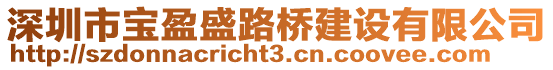 深圳市宝盈盛路桥建设有限公司
http://szdonnacricht3.cn.coovee.com